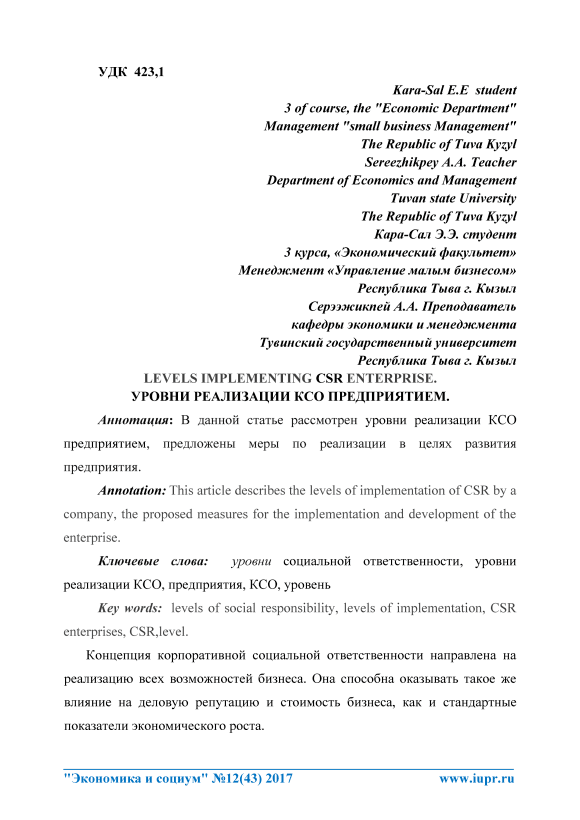 УДК 423,1

Kara-Sal E.E student
3 of course, the "Economic Department"
Management "small business Management"
The Republic of Tuva Kyzyl
Sereezhikpey A.A. Teacher
Department of Economics and Management
Tuvan state University
The Republic of Tuva Kyzyl
Кара-Сал Э.Э. студент
3 курса, «Экономический факультет»
Менеджмент «Управление малым бизнесом»
Республика Тыва г. Кызыл
Серээжикпей А.А. Преподаватель
кафедры экономики и менеджмента
Тувинский государственный университет
Республика Тыва г. Кызыл

LEVELS IMPLEMENTING CSR ENTERPRISE.
УРОВНИ РЕАЛИЗАЦИИ КСО ПРЕДПРИЯТИЕМ.

Аннотация: В данной статье рассмотрен уровни реализации КСО предприятием, предложены меры по реализации в целях развития предприятия.

Annotation: This article describes the levels of implementation of CSR by a company, the proposed measures for the implementation and development of the enterprise.

Ключевые слова: уровни социальной ответственности, уровни реализации КСО, предприятия, КСО, уровень

Key words: levels of social responsibility, levels of implementation, CSR enterprises, CSR,level.

Концепция корпоративной социальной ответственности направлена на реализацию всех возможностей бизнеса. Она способна оказывать такое же влияние на деловую репутацию и стоимость бизнеса, как и стандартные показатели экономического роста.

"Экономика и социум" №12(43) 2017 www.iupr.ru